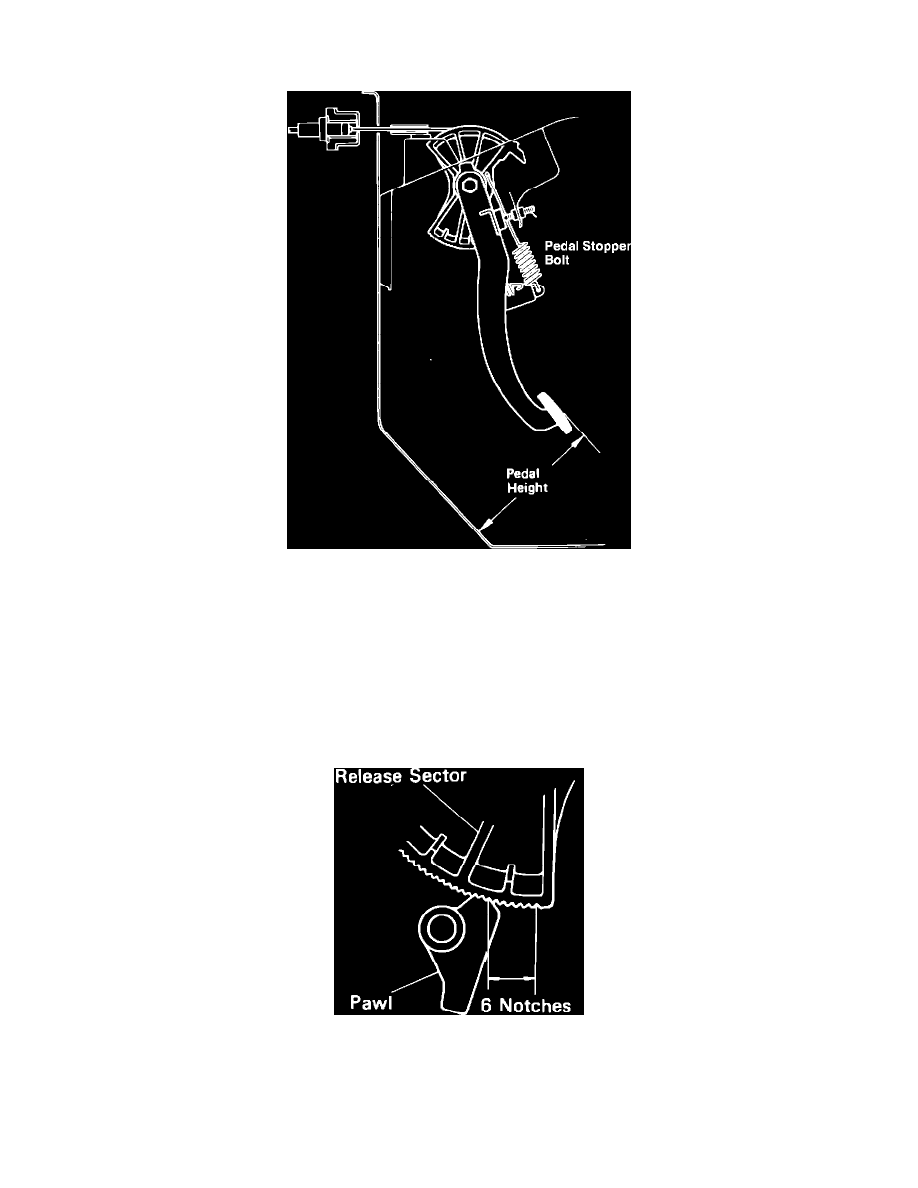 Pedal Stopper Bolt

Pedal Height

Release Sector

Pawl

6 Notches